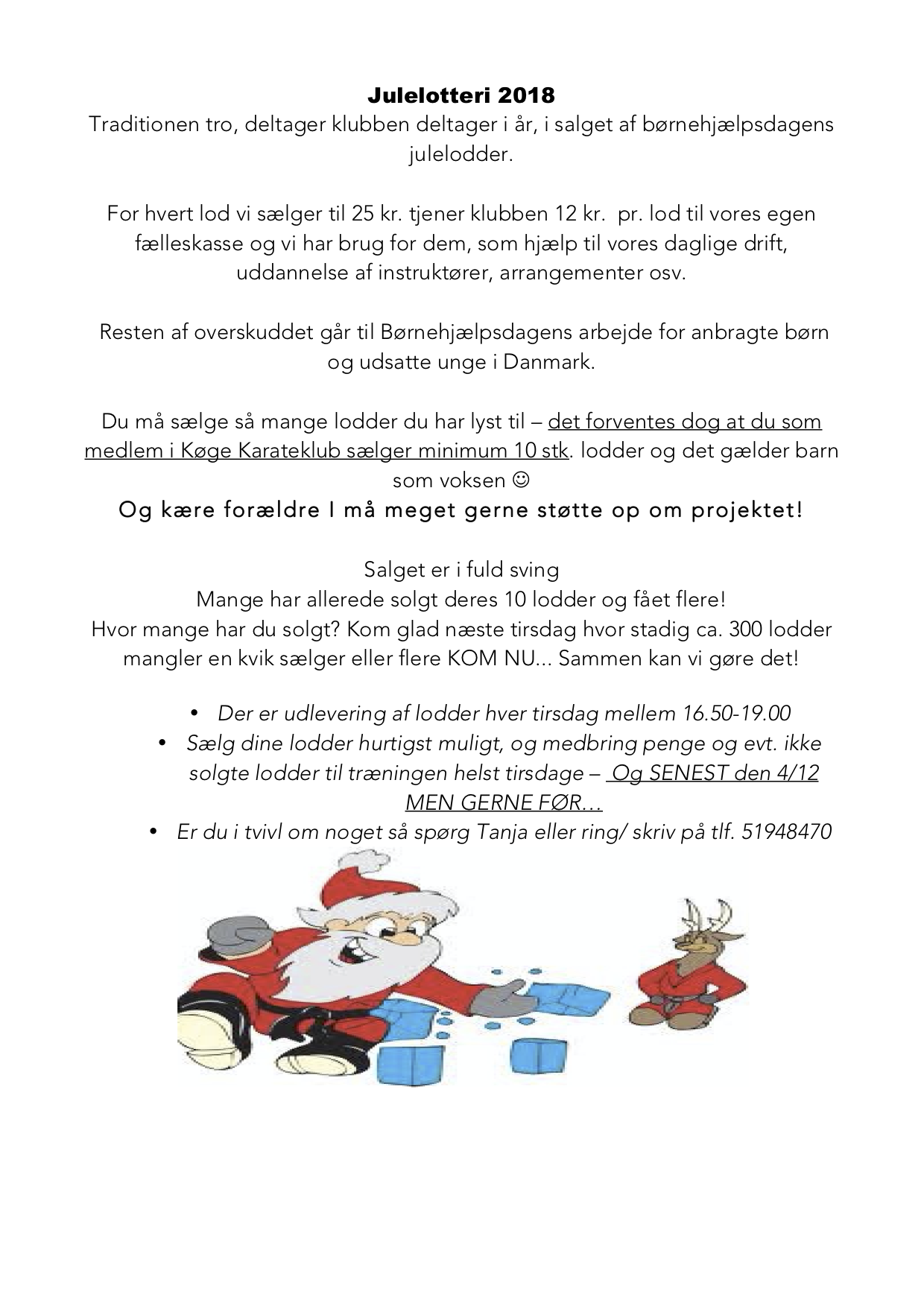 Julelotteri 2018

Traditionen tro, deltager klubben deltager i år, i salget af børnehjælpsdagens julelodder.

For hvert lod vi sælger til 25 kr. tjener klubben 12 kr. pr. lod til vores egen fælleskasse og vi har brug for dem, som hjælp til vores daglige drift, uddannelse af instruktører, arrangementer osv.

Resten af overskuddet går til Børnehjælpsdagens arbejde for anbragte børn og udsatte unge i Danmark.

Du må sælge så mange lodder du har lyst til – det forventes dog at du som medlem i Køge Karateklub sælger minimum 10 stk. lodder og det gælder barn som voksen ☺

Og kære forældre I må meget gerne støtte op om projektet!

Salget er i fuld sving
Mange har allerede solgt deres 10 lodder og fået flere!
Hvor mange har du solgt? Kom glad næste tirsdag hvor stadig ca. 300 lodder mangler en kvik sælger eller flere KOM NU... Sammen kan vi gøre det!

• Der er udlevering af lodder hver tirsdag mellem 16.50-19.00
• Sælg dine lodder hurtigst muligt, og medbring penge og evt. ikke solgte lodder til træningen helst tirsdage – Og SENEST den 4/12 MEN GERNE FØR…
• Er du i tvivl om noget så spørg Tanja eller ring/ skriv på tlf. 51948470